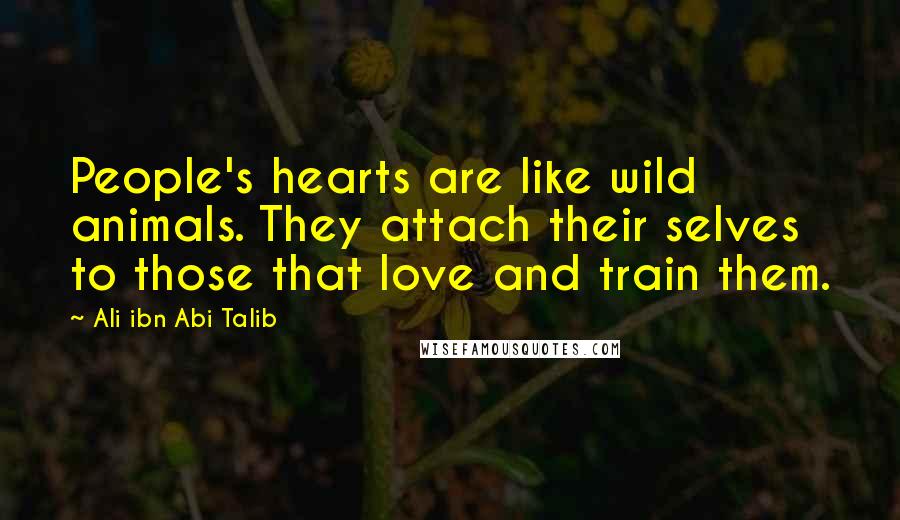 People's hearts are like wild animals. They attach their selves to those that love and train them.

~ Ali ibn Abi Talib

WISEFAMOUSQUOTES.COM